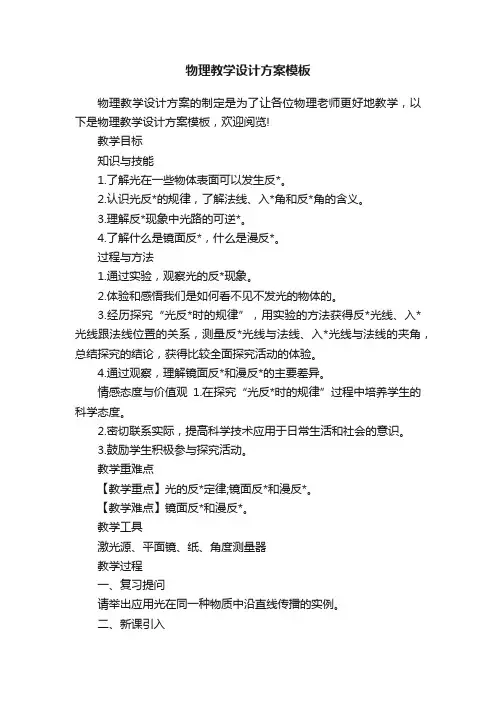 物理教学设计方案模板

物理教学设计方案的制定是为了让各位物理老师更好地教学，以下是物理教学设计方案模板，欢迎阅览!

教学目标

知识与技能

1.了解光在一些物体表面可以发生反*。

2.认识光反*的规律，了解法线、入*角和反*角的含义。

3.理解反*现象中光路的可逆*。

4.了解什么是镜面反*，什么是漫反*。

过程与方法

1.通过实验，观察光的反*现象。

2.体验和感悟我们是如何看不见不发光的物体的。

3.经历探究“光反*时的规律”，用实验的方法获得反*光线、入*光线跟法线位置的关系，测量反*光线与法线、入*光线与法线的夹角，总结探究的结论，获得比较全面探究活动的体验。

4.通过观察，理解镜面反*和漫反*的主要差异。

情感态度与价值观 1.在探究“光反*时的规律”过程中培养学生的科学态度。

2.密切联系实际，提高科学技术应用于日常生活和社会的意识。

3.鼓励学生积极参与探究活动。

教学重难点

【教学重点】光的反*定律;镜面反*和漫反*。

【教学难点】镜面反*和漫反*。

教学工具

激光源、平面镜、纸、角度测量器

教学过程

一、复习提问

请举出应用光在同一种物质中沿直线传播的实例。

二、新课引入